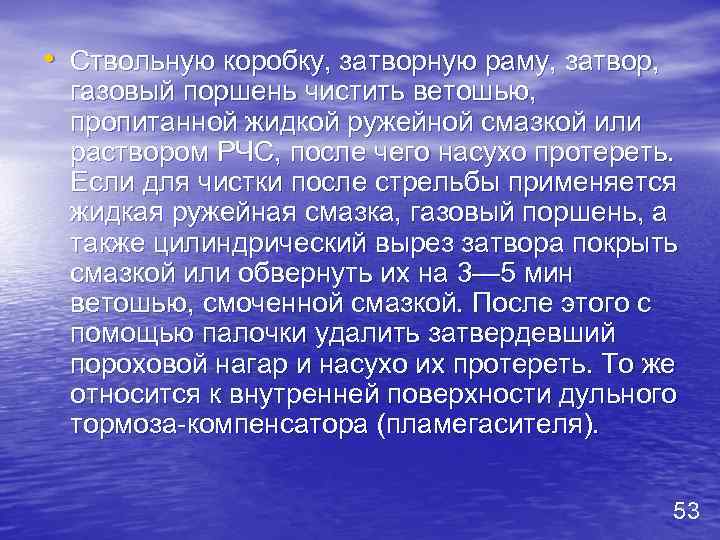 • Ствольную коробку, затворную раму, затвор, газовый поршень чистить ветошью, пропитанной жидкой ружейной смазкой или раствором РЧС, после чего насухо протереть. Если для чистки после стрельбы применяется жидкая ружейная смазка, газовый поршень, а также цилиндрический вырез затвора покрыть смазкой или обвернуть их на 3—5 мин ветошью, смоченной смазкой. После этого с помощью палочки удалить затвердевший пороховой нагар и насухо их протереть. То же относится к внутренней поверхности дульного тормоза-компенсатора (пламегасителя).

53